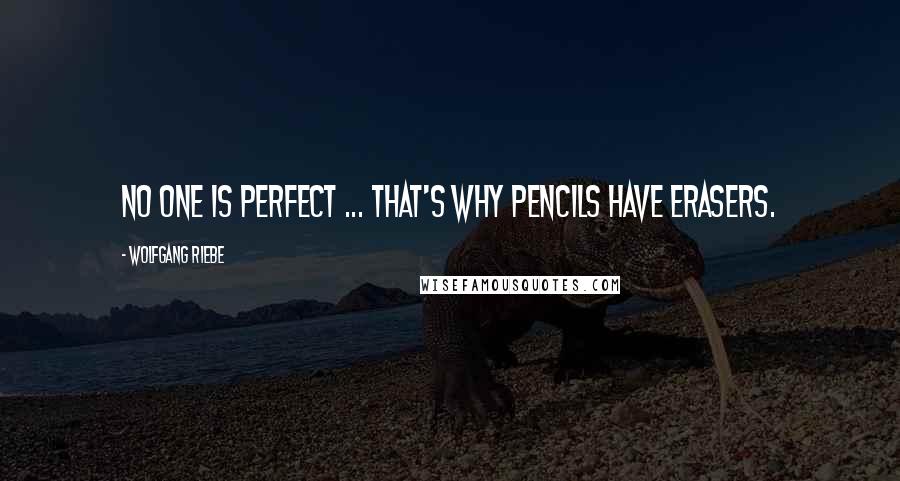 NO ONE IS PERFECT ... THAT'S WHY PENCILS HAVE ERASERS.

- WOLFGANG RIEBE

WISEFAMOUSQUOTES.COM